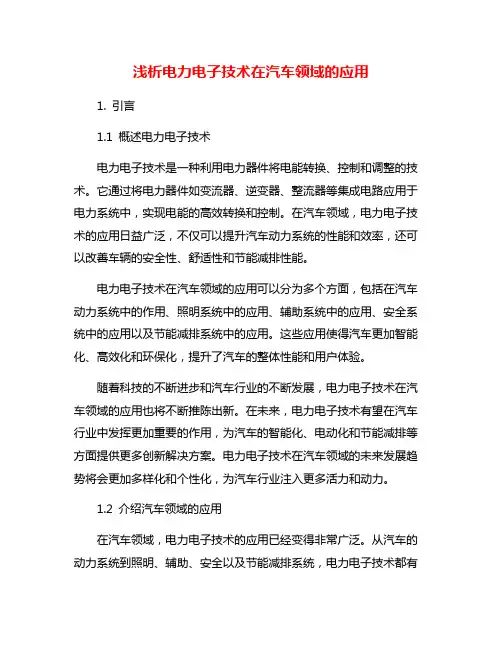 浅析电力电子技术在汽车领域的应用

1. 引言

1.1 概述电力电子技术

电力电子技术是一种利用电力器件将电能转换、控制和调整的技术。它通过将电力器件如变流器、逆变器、整流器等集成电路应用于电力系统中，实现电能的高效转换和控制。在汽车领域，电力电子技术的应用日益广泛，不仅可以提升汽车动力系统的性能和效率，还可以改善车辆的安全性、舒适性和节能减排性能。

电力电子技术在汽车领域的应用可以分为多个方面，包括在汽车动力系统中的作用、照明系统中的应用、辅助系统中的应用、安全系统中的应用以及节能减排系统中的应用。这些应用使得汽车更加智能化、高效化和环保化，提升了汽车的整体性能和用户体验。

随着科技的不断进步和汽车行业的不断发展，电力电子技术在汽车领域的应用也将不断推陈出新。在未来，电力电子技术有望在汽车行业中发挥更加重要的作用，为汽车的智能化、电动化和节能减排等方面提供更多创新解决方案。电力电子技术在汽车领域的未来发展趋势将会更加多样化和个性化，为汽车行业注入更多活力和动力。

1.2 介绍汽车领域的应用

在汽车领域，电力电子技术的应用已经变得非常广泛。从汽车的动力系统到照明、辅助、安全以及节能减排系统，电力电子技术都有